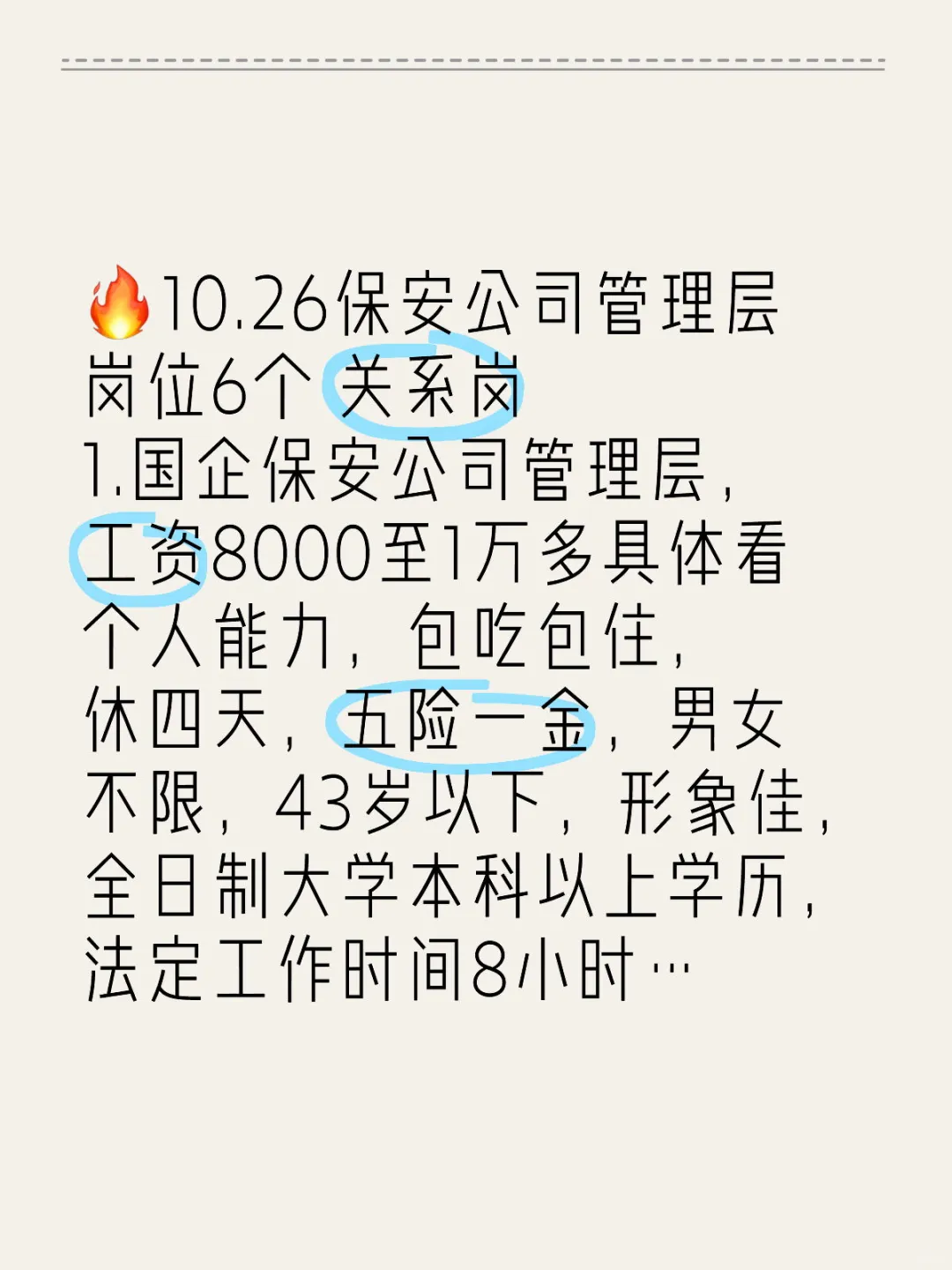 🔥10.26保安公司管理层岗位6个 关系岗
1.国企保安公司管理层，工资8000至1万多具体看个人能力，包吃包住，休四天，五险一金，男女不限，43岁以下，形象佳，全日制大学本科以上学历，法定工作时间8小时…